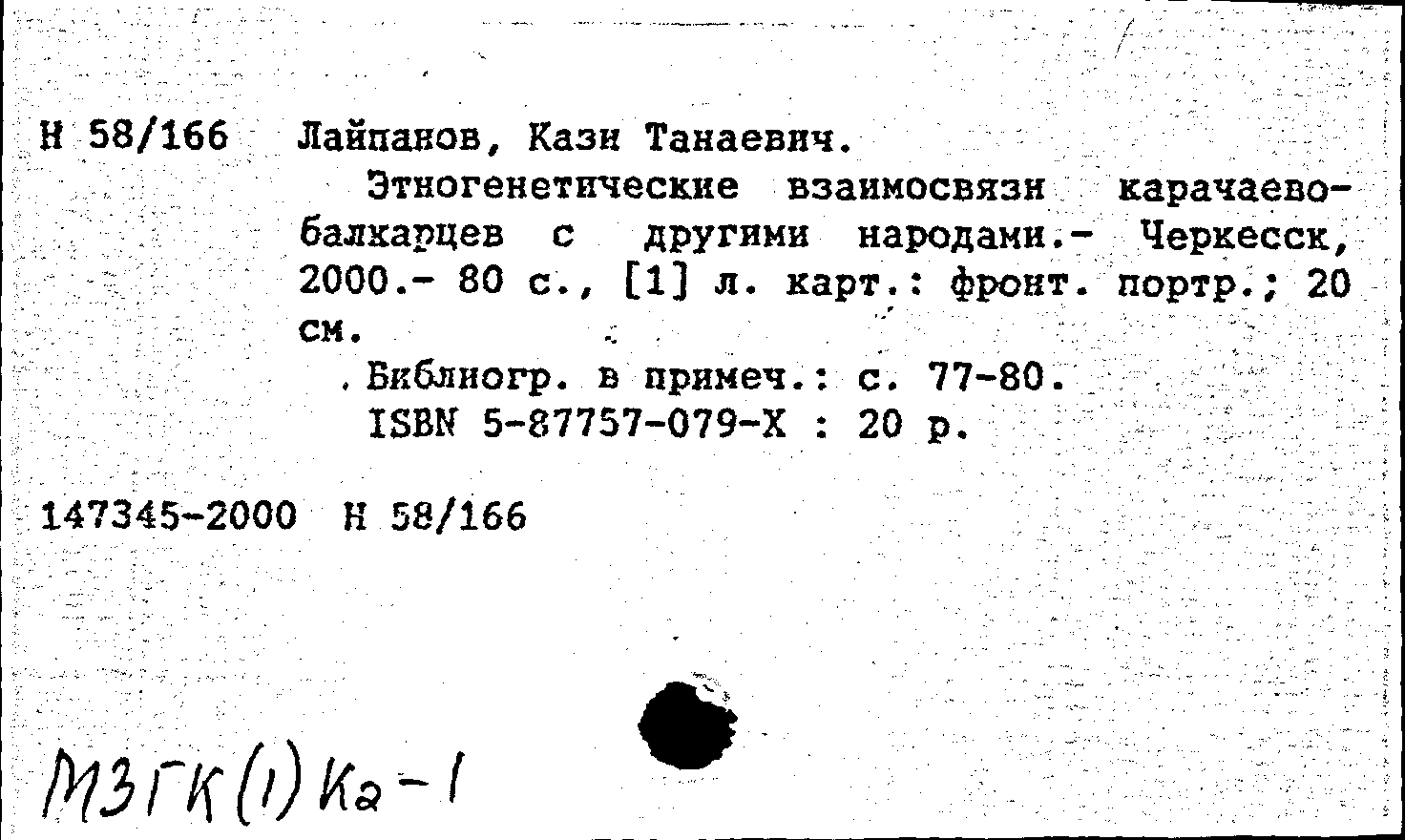 Н 58/166 Лайпанов, Кази Танаевич.

Этногенетические взаимосвязи карачаево-балкарцев с другими народами.- Черкесск, 2000.- 80 с., [1] л. карт.: фронт. портр.; 20 см.

Библиогр. в примеч.: с. 77-80.

ISBN 5-87757-079-X : 20 р.

147345-2000 Н 58/166

МЗГК(1)Ка-1